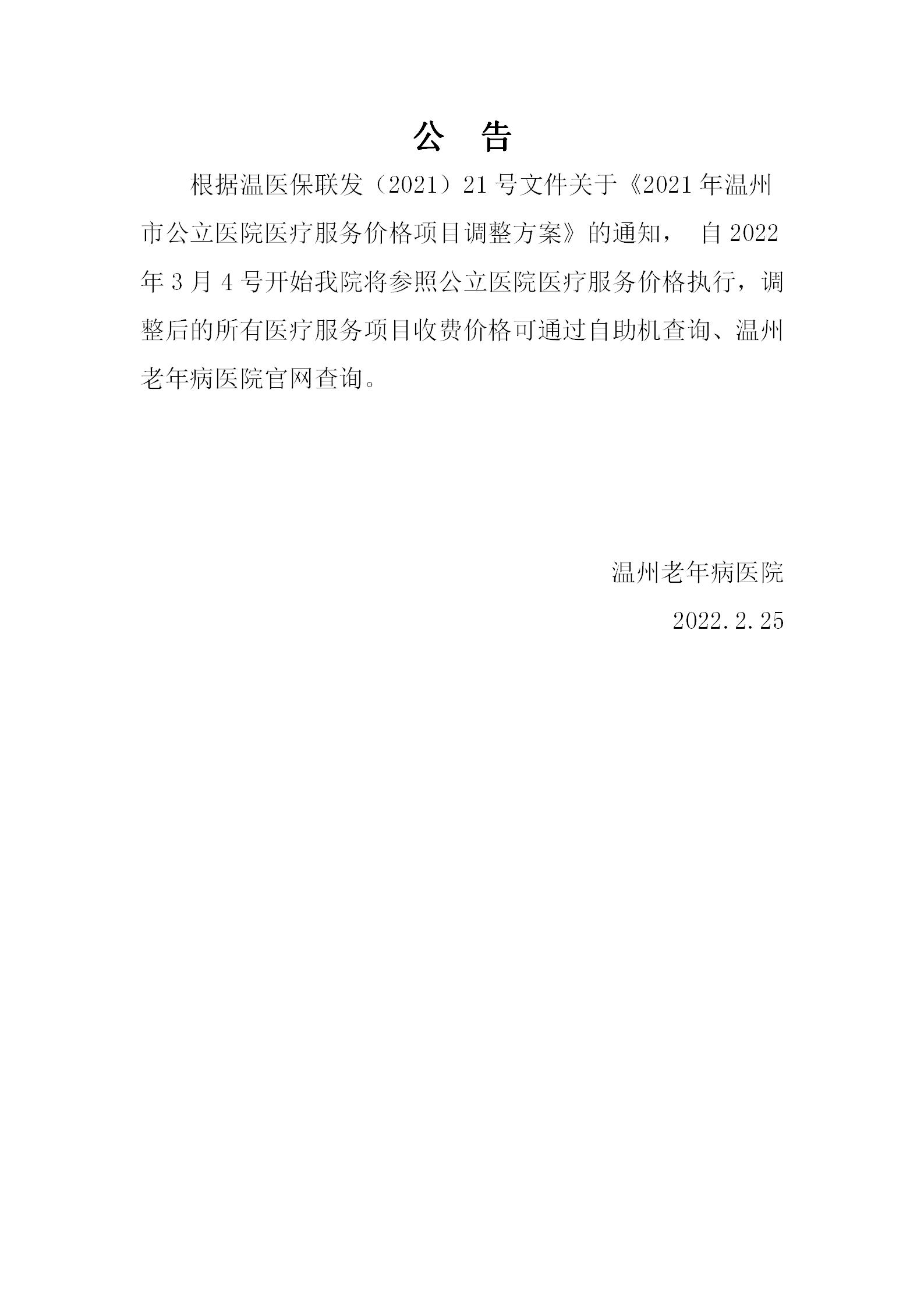 公 告

根据温医保联发（2021）21号文件关于《2021年温州市公立医院医疗服务价格项目调整方案》的通知，自2022年3月4号开始我院将参照公立医院医疗服务价格执行，调整后的所有医疗服务项目收费价格可通过自助机查询、温州老年病医院官网查询。

温州老年病医院

2022.2.25